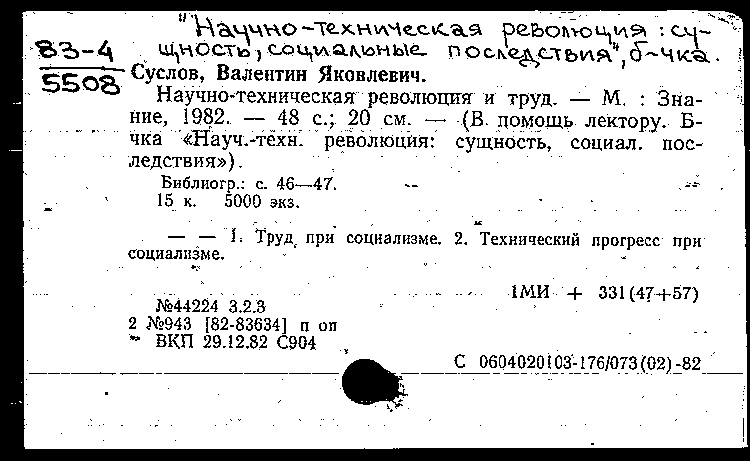 "Научно-техническая революция: сущность, социальные последствия", б-чка.

83-4
5508

Суслов, Валентин Яковлевич.

Научно-техническая революция и труд. — М. : Знание, 1982. — 48 с.; 20 см. — (В помощь лектору. Б-чка «Науч.-техн. революция: сущность, социал. последствия»).

Библиогр.: с. 46—47.
15 к. 5000 экз.

— — 1. Труд при социализме. 2. Технический прогресс при социализме.

1МИ + 331(47+57)

№44224 3.2.3
2 №943 [82-83634] п оп
ВКП 29.12.82 С904

С 0604020103-176/073(02)-82